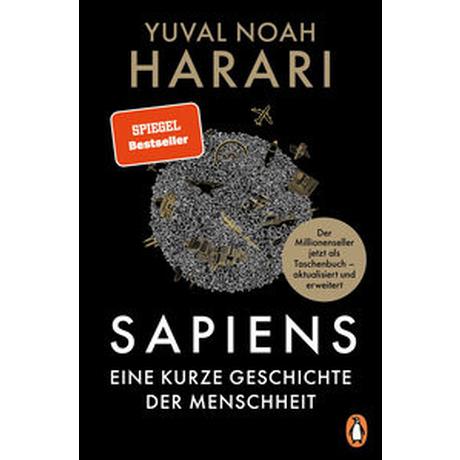 YUVAL NOAH
HARARI

SPIEGEL
Bestseller

Der Millionenseller jetzt als Taschenbuch – aktualisiert und erweitert

SAPIENS

EINE KURZE GESCHICHTE
DER MENSCHHEIT